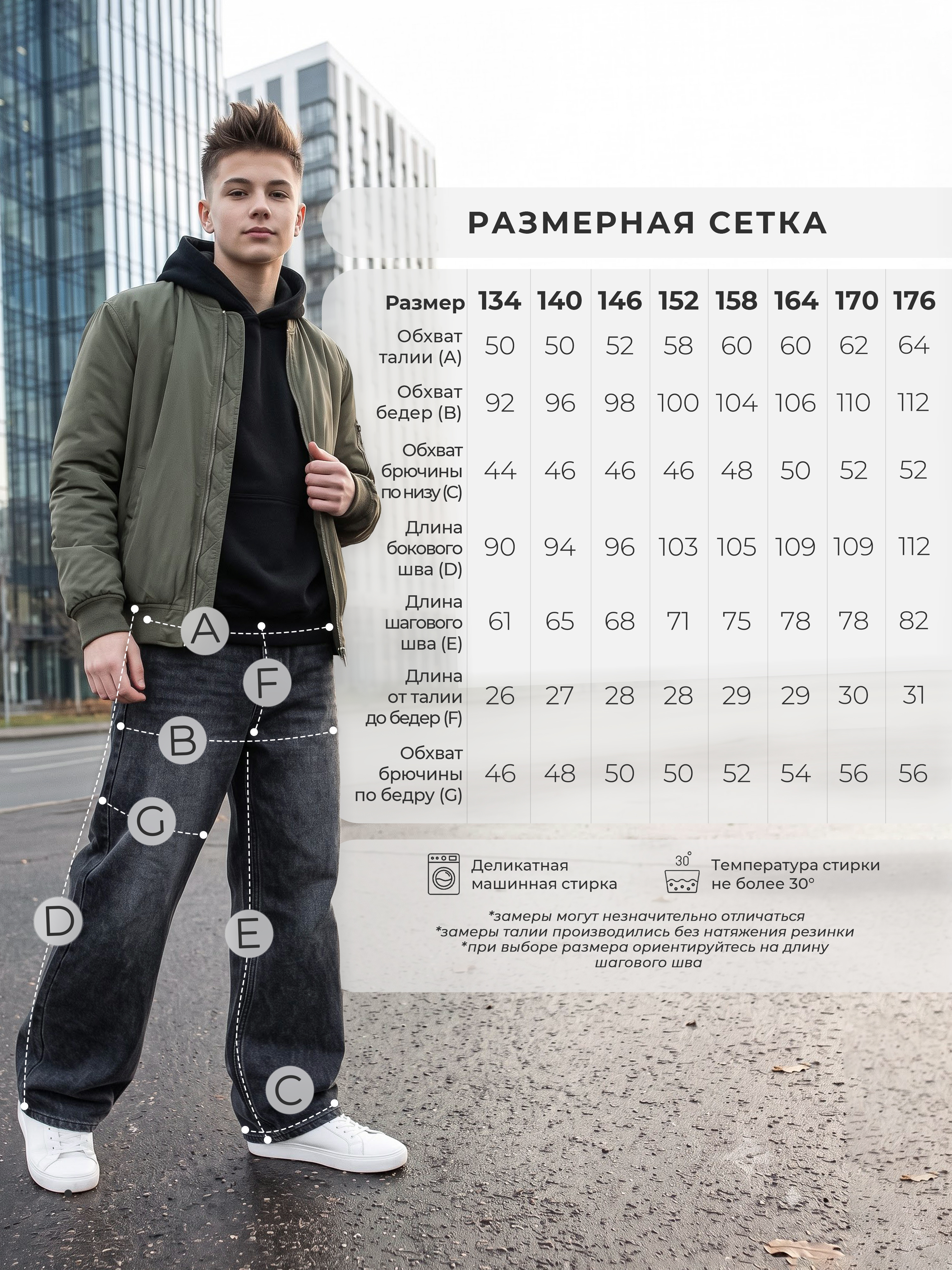 РАЗМЕРНАЯ СЕТКА

| Размер | 134 | 140 | 146 | 152 | 158 | 164 | 170 | 176 |
|---|---|---|---|---|---|---|---|---|
| Обхват талии (A) | 50 | 50 | 52 | 58 | 60 | 60 | 62 | 64 |
| Обхват бедер (B) | 92 | 96 | 98 | 100 | 104 | 106 | 110 | 112 |
| Обхват брючины по низу (C) | 44 | 46 | 46 | 46 | 48 | 50 | 52 | 52 |
| Длина бокового шва (D) | 90 | 94 | 96 | 103 | 105 | 109 | 109 | 112 |
| Длина шагового шва (E) | 61 | 65 | 68 | 71 | 75 | 78 | 78 | 82 |
| Длина от талии до бедер (F) | 26 | 27 | 28 | 28 | 29 | 29 | 30 | 31 |
| Обхват брючины по бедру (G) | 46 | 48 | 50 | 50 | 52 | 54 | 56 | 56 |

Деликатная машинная стирка

30°
Температура стирки не более 30°

*замеры могут незначительно отличаться
*замеры талии производились без натяжения резинки
*при выборе размера ориентируйтесь на длину шагового шва

A
F
B
G
D
E
C